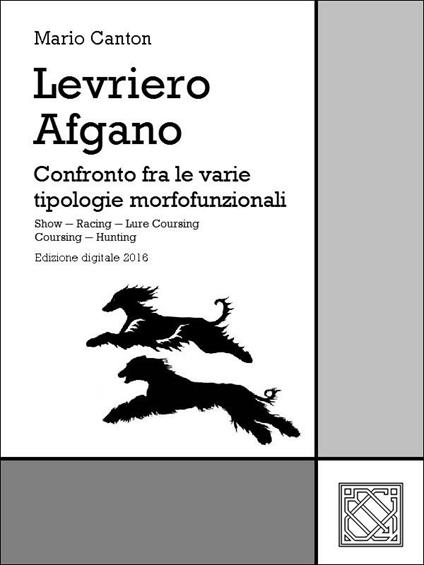 Mario Canton

Levriero Afgano

Confronto fra le varie tipologie morfofunzionali

Show – Racing – Lure Coursing
Coursing – Hunting

Edizione digitale 2016